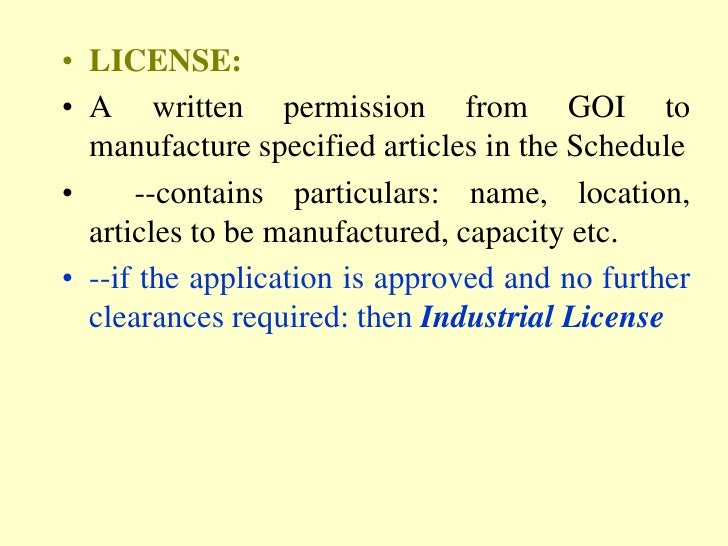 • LICENSE:

• A written permission from GOI to manufacture specified articles in the Schedule

• --contains particulars: name, location, articles to be manufactured, capacity etc.

• --if the application is approved and no further clearances required: then Industrial License